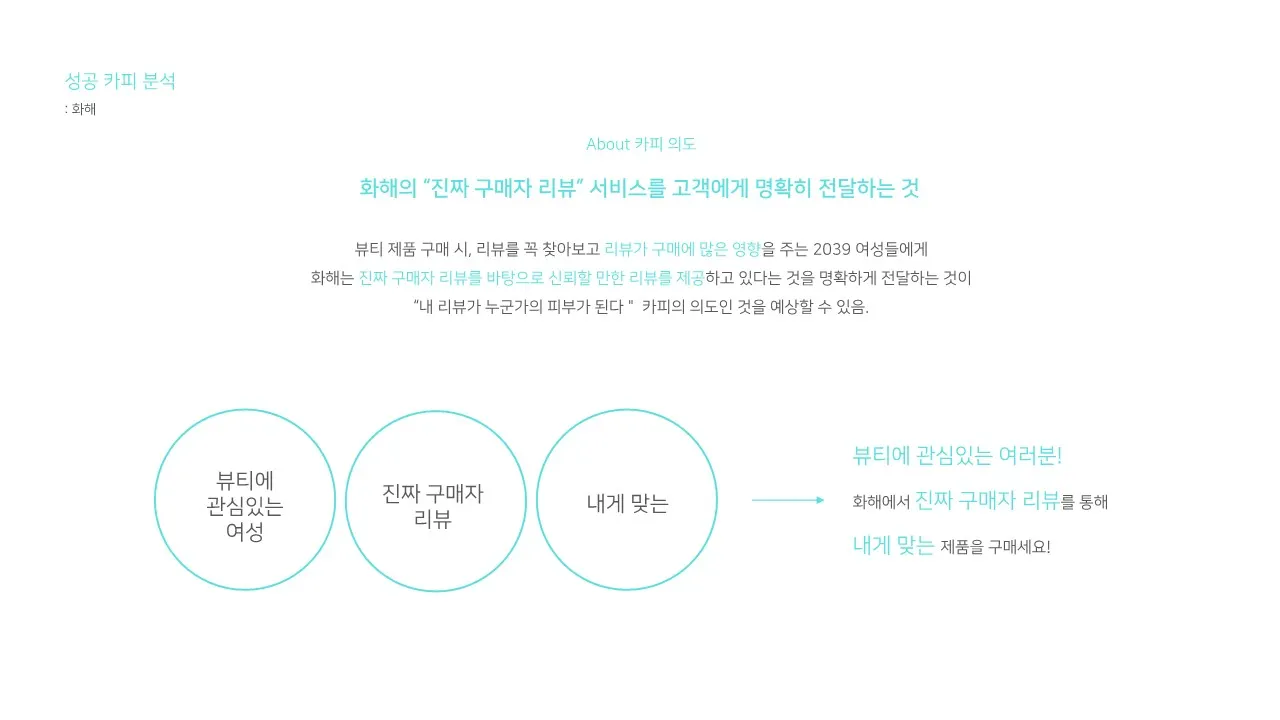 성공 카피 분석
: 화해

About 카피 의도

화해의 "진짜 구매자 리뷰" 서비스를 고객에게 명확히 전달하는 것

뷰티 제품 구매 시, 리뷰를 꼭 찾아보고 리뷰가 구매에 많은 영향을 주는 2039 여성들에게 화해는 진짜 구매자 리뷰를 바탕으로 신뢰할 만한 리뷰를 제공하고 있다는 것을 명확하게 전달하는 것이 "내 리뷰가 누군가의 피부가 된다 " 카피의 의도인 것을 예상할 수 있음.

뷰티에
관심있는
여성

진짜 구매자
리뷰

내게 맞는

뷰티에 관심있는 여러분!

화해에서 진짜 구매자 리뷰를 통해

내게 맞는 제품을 구매세요!